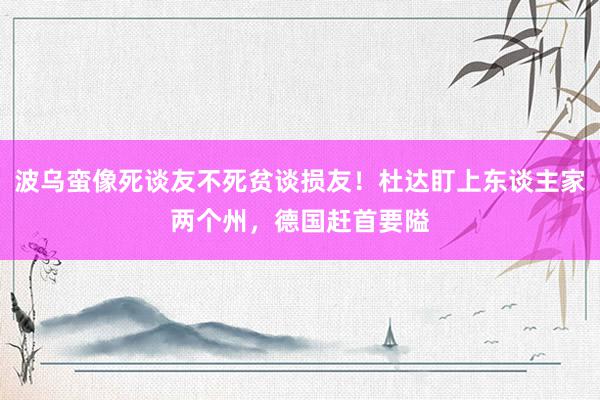 波乌蛮像死谈友不死贫谈损友！杜达盯上东谈主家两个州，德国赶首要隘